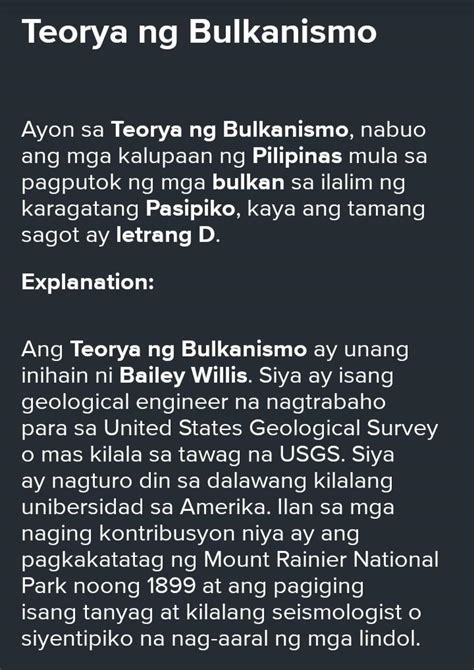 Teorya ng Bulkanismo

Ayon sa Teorya ng Bulkanismo, nabuo ang mga kalupaan ng Pilipinas mula sa pagputok ng mga bulkan sa ilalim ng karagatang Pasipiko, kaya ang tamang sagot ay letrang D.

Explanation:

Ang Teorya ng Bulkanismo ay unang inihain ni Bailey Willis. Siya ay isang geological engineer na nagtrabaho para sa United States Geological Survey o mas kilala sa tawag na USGS. Siya ay nagturo din sa dalawang kilalang unibersidad sa Amerika. Ilan sa mga naging kontribusyon niya ay ang pagkakatatag ng Mount Rainier National Park noong 1899 at ang pagiging isang tanyag at kilalang seismologist o siyentipiko na nag-aaral ng mga lindol.